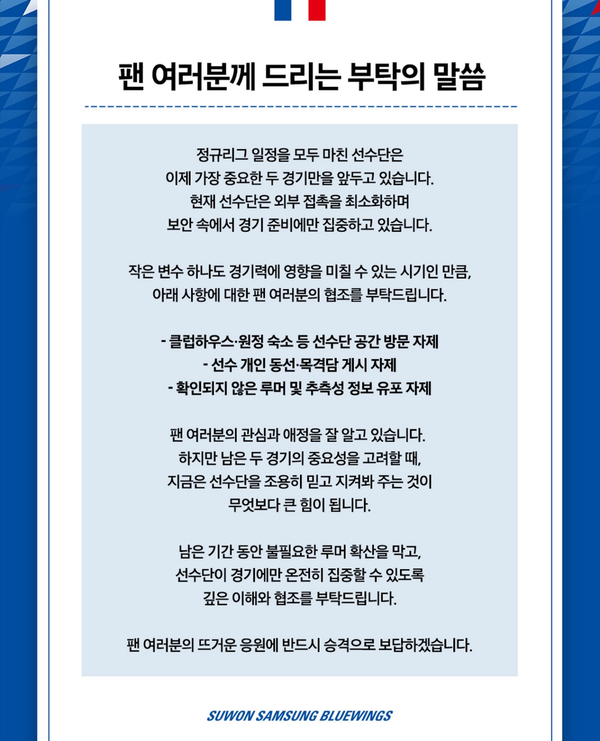 팬 여러분께 드리는 부탁의 말씀

정규리그 일정을 모두 마친 선수단은
이제 가장 중요한 두 경기만을 앞두고 있습니다.
현재 선수단은 외부 접촉을 최소화하며
보안 속에서 경기 준비에만 집중하고 있습니다.

작은 변수 하나도 경기력에 영향을 미칠 수 있는 시기인 만큼,
아래 사항에 대한 팬 여러분의 협조를 부탁드립니다.

- 클럽하우스·원정 숙소 등 선수단 공간 방문 자제
- 선수 개인 동선·목격담 게시 자제
- 확인되지 않은 루머 및 추측성 정보 유포 자제

팬 여러분의 관심과 애정을 잘 알고 있습니다.
하지만 남은 두 경기의 중요성을 고려할 때,
지금은 선수단을 조용히 믿고 지켜봐 주는 것이
무엇보다 큰 힘이 됩니다.

남은 기간 동안 불필요한 루머 확산을 막고,
선수단이 경기에만 온전히 집중할 수 있도록
깊은 이해와 협조를 부탁드립니다.

팬 여러분의 뜨거운 응원에 반드시 승격으로 보답하겠습니다.

SUWON SAMSUNG BLUEWINGS